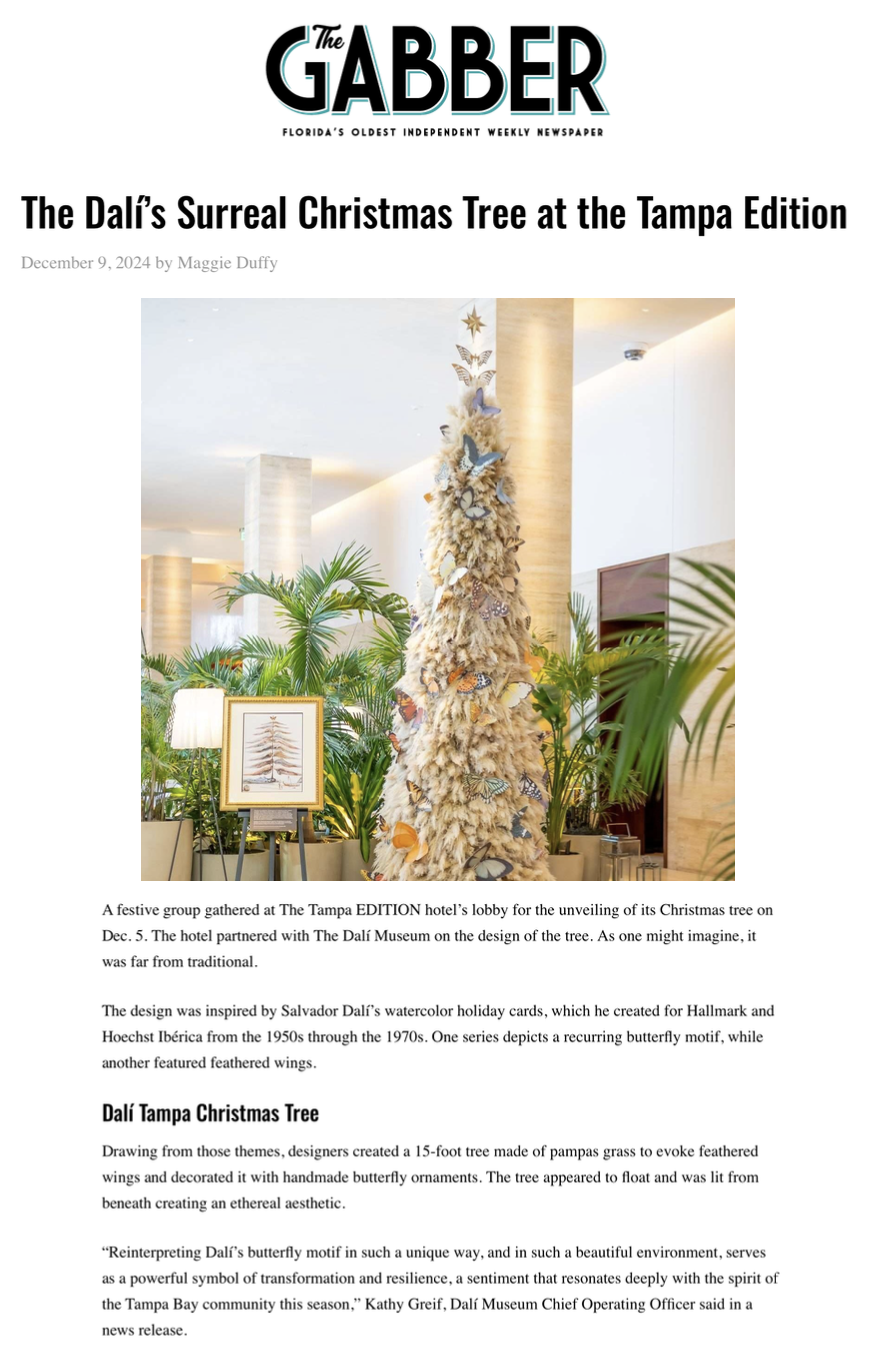 The GABBER
FLORIDA'S OLDEST INDEPENDENT WEEKLY NEWSPAPER

The Dalí's Surreal Christmas Tree at the Tampa Edition

December 9, 2024 by Maggie Duffy

A festive group gathered at The Tampa EDITION hotel's lobby for the unveiling of its Christmas tree on Dec. 5. The hotel partnered with The Dalí Museum on the design of the tree. As one might imagine, it was far from traditional.

The design was inspired by Salvador Dalí's watercolor holiday cards, which he created for Hallmark and Hoechst Ibérica from the 1950s through the 1970s. One series depicts a recurring butterfly motif, while another featured feathered wings.

Dalí Tampa Christmas Tree

Drawing from those themes, designers created a 15-foot tree made of pampas grass to evoke feathered wings and decorated it with handmade butterfly ornaments. The tree appeared to float and was lit from beneath creating an ethereal aesthetic.

"Reinterpreting Dalí's butterfly motif in such a unique way, and in such a beautiful environment, serves as a powerful symbol of transformation and resilience, a sentiment that resonates deeply with the spirit of the Tampa Bay community this season," Kathy Greif, Dalí Museum Chief Operating Officer said in a news release.